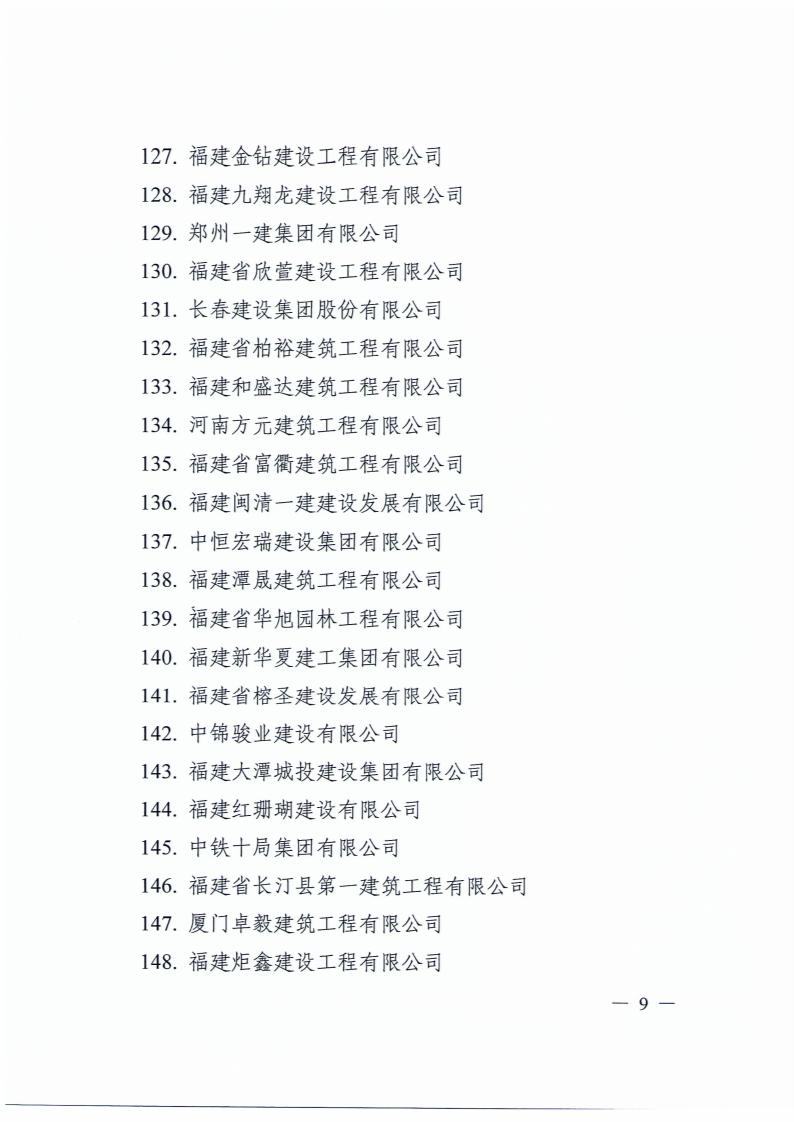 127. 福建金钻建设工程有限公司
128. 福建九翔龙建设工程有限公司
129. 郑州一建集团有限公司
130. 福建省欣萱建设工程有限公司
131. 长春建设集团股份有限公司
132. 福建省柏裕建筑工程有限公司
133. 福建和盛达建筑工程有限公司
134. 河南方元建筑工程有限公司
135. 福建省富衢建筑工程有限公司
136. 福建闽清一建建设发展有限公司
137. 中恒宏瑞建设集团有限公司
138. 福建潭晟建筑工程有限公司
139. 福建省华旭园林工程有限公司
140. 福建新华夏建工集团有限公司
141. 福建省榕圣建设发展有限公司
142. 中锦骏业建设有限公司
143. 福建大潭城投建设集团有限公司
144. 福建红珊瑚建设有限公司
145. 中铁十局集团有限公司
146. 福建省长汀县第一建筑工程有限公司
147. 厦门卓毅建筑工程有限公司
148. 福建炬鑫建设工程有限公司

— 9 —